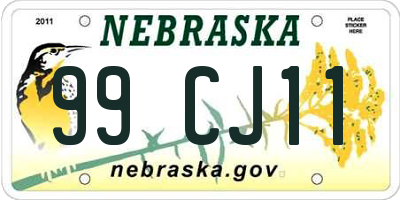 2011

NEBRASKA

PLACE STICKER HERE

99 CJ11

nebraska.gov